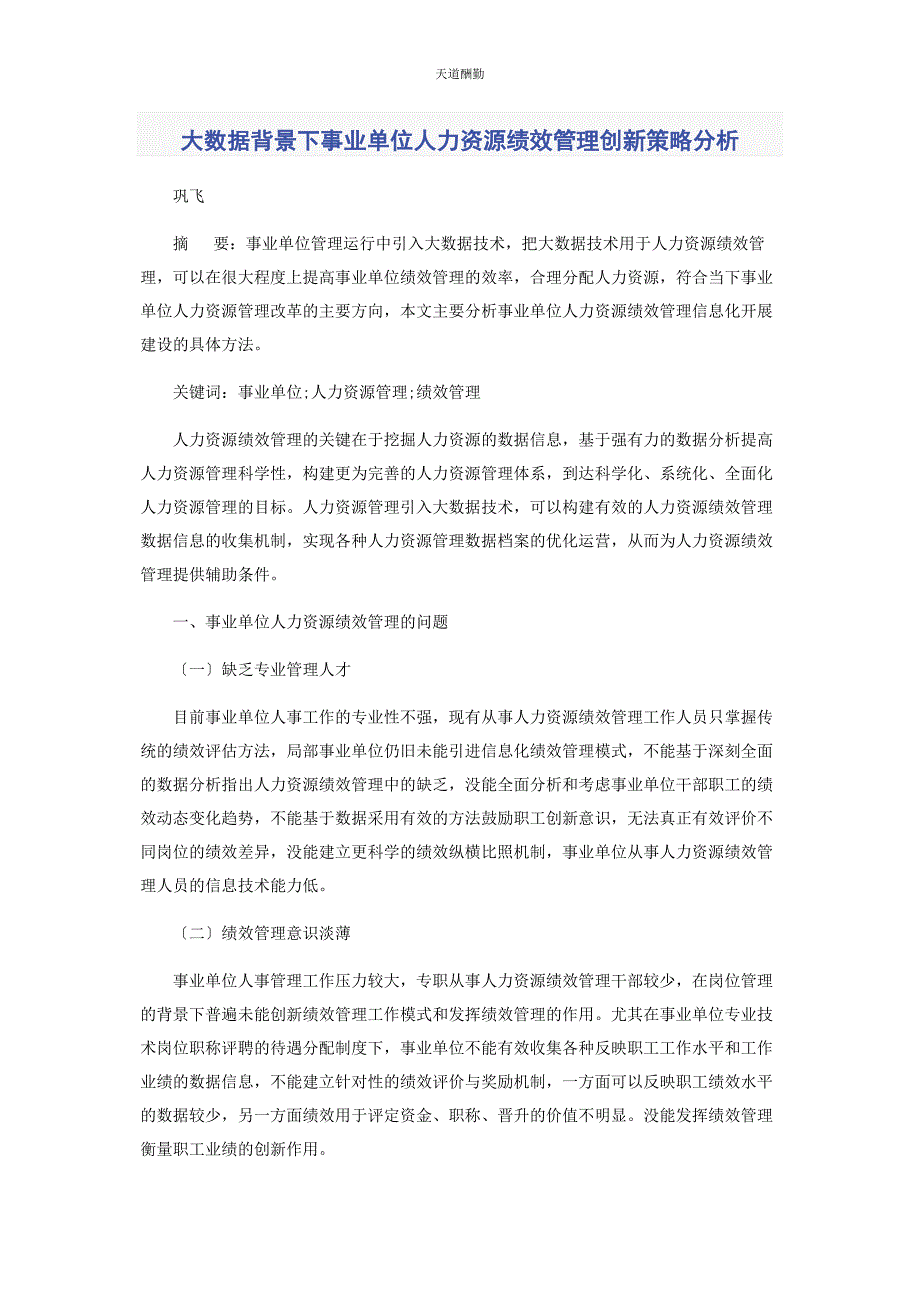 天道酬勤

大数据背景下事业单位人力资源绩效管理创新策略分析

巩飞

摘　要：事业单位管理运行中引入大数据技术，把大数据技术用于人力资源绩效管理，可以在很大程度上提高事业单位绩效管理的效率，合理分配人力资源，符合当下事业单位人力资源管理改革的主要方向，本文主要分析事业单位人力资源绩效管理信息化开展建设的具体方法。

关键词：事业单位;人力资源管理;绩效管理

人力资源绩效管理的关键在于挖掘人力资源的数据信息，基于强有力的数据分析提高人力资源管理科学性，构建更为完善的人力资源管理体系，到达科学化、系统化、全面化人力资源管理的目标。人力资源管理引入大数据技术，可以构建有效的人力资源绩效管理数据信息的收集机制，实现各种人力资源管理数据档案的优化运营，从而为人力资源绩效管理提供辅助条件。

一、事业单位人力资源绩效管理的问题

〔一〕缺乏专业管理人才

目前事业单位人事工作的专业性不强，现有从事人力资源绩效管理工作人员只掌握传统的绩效评估方法，局部事业单位仍旧未能引进信息化绩效管理模式，不能基于深刻全面的数据分析指出人力资源绩效管理中的缺乏，没能全面分析和考虑事业单位干部职工的绩效动态变化趋势，不能基于数据采用有效的方法鼓励职工创新意识，无法真正有效评价不同岗位的绩效差异，没能建立更科学的绩效纵横比照机制，事业单位从事人力资源绩效管理人员的信息技术能力低。

〔二〕绩效管理意识淡薄

事业单位人事管理工作压力较大，专职从事人力资源绩效管理干部较少，在岗位管理的背景下普遍未能创新绩效管理工作模式和发挥绩效管理的作用。尤其在事业单位专业技术岗位职称评聘的待遇分配制度下，事业单位不能有效收集各种反映职工工作水平和工作业绩的数据信息，不能建立针对性的绩效评价与奖励机制，一方面可以反映职工绩效水平的数据较少，另一方面绩效用于评定资金、职称、晋升的价值不明显。没能发挥绩效管理衡量职工业绩的创新作用。